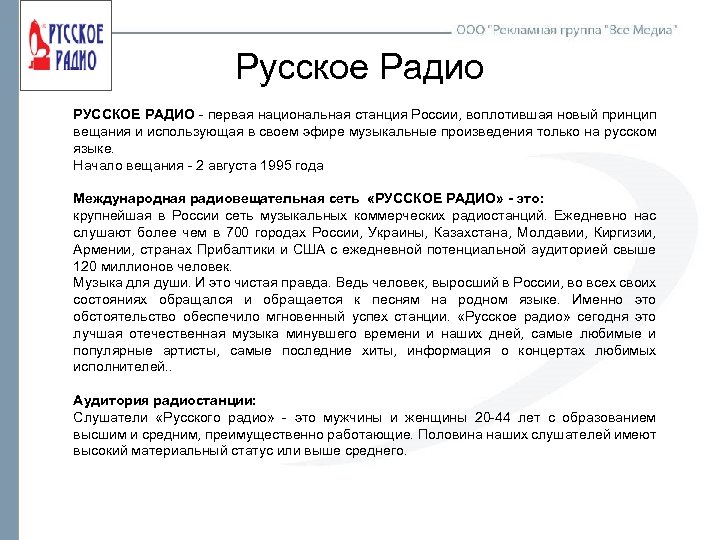 РУССКОЕ РАДИО

ООО "Рекламная группа "Все Медиа"

Русское Радио

РУССКОЕ РАДИО - первая национальная станция России, воплотившая новый принцип вещания и использующая в своем эфире музыкальные произведения только на русском языке.
Начало вещания - 2 августа 1995 года

Международная радиовещательная сеть «РУССКОЕ РАДИО» - это:
крупнейшая в России сеть музыкальных коммерческих радиостанций. Ежедневно нас слушают более чем в 700 городах России, Украины, Казахстана, Молдавии, Киргизии, Армении, странах Прибалтики и США с ежедневной потенциальной аудиторией свыше 120 миллионов человек.
Музыка для души. И это чистая правда. Ведь человек, выросший в России, во всех своих состояниях обращался и обращается к песням на родном языке. Именно это обстоятельство обеспечило мгновенный успех станции. «Русское радио» сегодня это лучшая отечественная музыка минувшего времени и наших дней, самые любимые и популярные артисты, самые последние хиты, информация о концертах любимых исполнителей..

Аудитория радиостанции:
Слушатели «Русского радио» - это мужчины и женщины 20-44 лет с образованием высшим и средним, преимущественно работающие. Половина наших слушателей имеют высокий материальный статус или выше среднего.